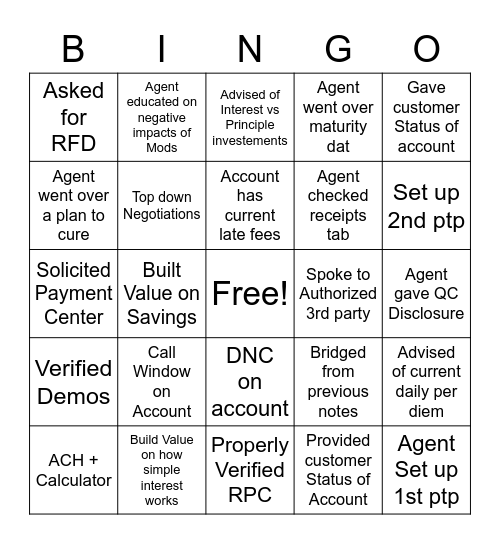 | B | I | N | G | O |
|---|---|---|---|---|
| Asked for RFD | Agent educated on negative impacts of Mods | Advised of Interest vs Principle investements | Agent went over maturity dat | Gave customer Status of account |
| Agent went over a plan to cure | Top down Negotiations | Account has current late fees | Agent checked receipts tab | Set up 2nd ptp |
| Solicited Payment Center | Built Value on Savings | Free! | Spoke to Authorized 3rd party | Agent gave QC Disclosure |
| Verified Demos | Call Window on Account | DNC on account | Bridged from previous notes | Advised of current daily per diem |
| ACH + Calculator | Build Value on how simple interest works | Properly Verified RPC | Provided customer Status of Account | Agent Set up 1st ptp |